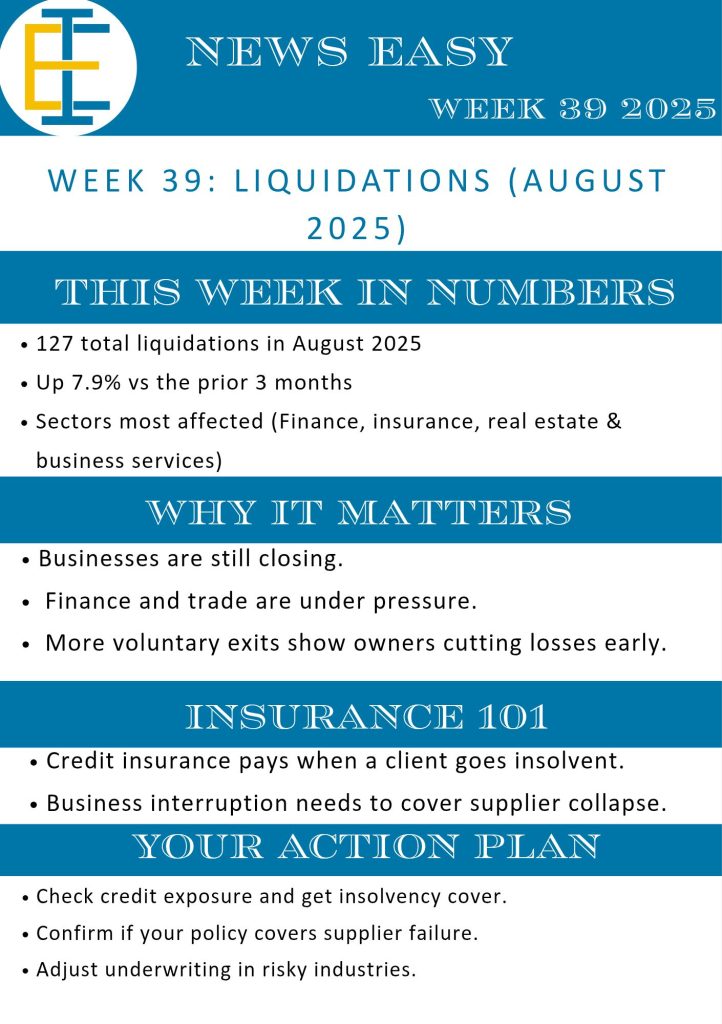 NEWS EASY

WEEK 39 2025

WEEK 39: LIQUIDATIONS (AUGUST 2025)

THIS WEEK IN NUMBERS

• 127 total liquidations in August 2025
• Up 7.9% vs the prior 3 months
• Sectors most affected (Finance, insurance, real estate & business services)

WHY IT MATTERS

• Businesses are still closing.
• Finance and trade are under pressure.
• More voluntary exits show owners cutting losses early.

INSURANCE 101

• Credit insurance pays when a client goes insolvent.
• Business interruption needs to cover supplier collapse.

YOUR ACTION PLAN

• Check credit exposure and get insolvency cover.
• Confirm if your policy covers supplier failure.
• Adjust underwriting in risky industries.